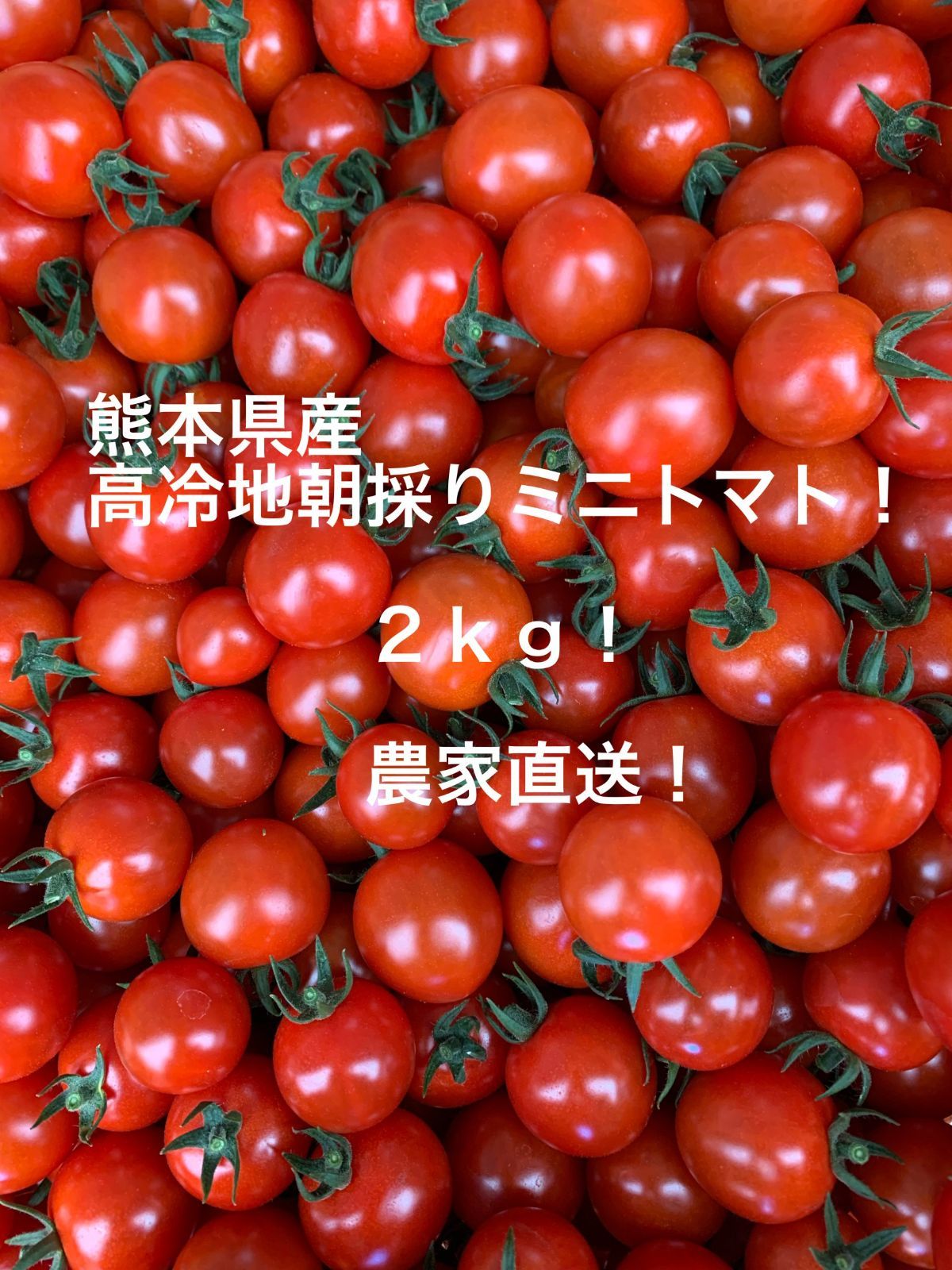 熊本県産
高冷地朝採りミニトマト！

２ｋｇ！

農家直送！